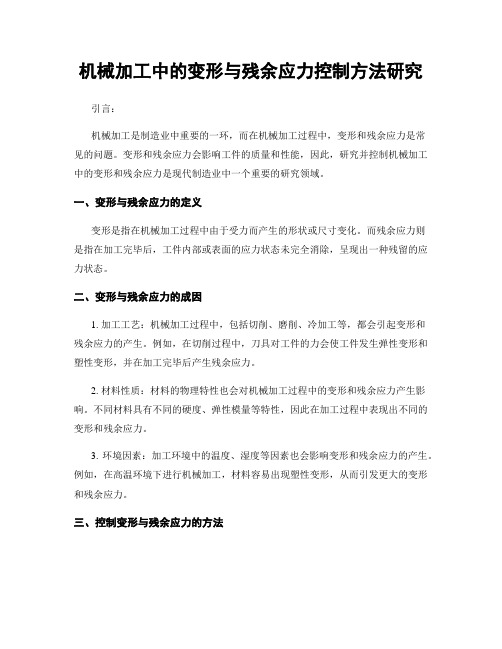 机械加工中的变形与残余应力控制方法研究

引言：

机械加工是制造业中重要的一环，而在机械加工过程中，变形和残余应力是常见的问题。变形和残余应力会影响工件的质量和性能，因此，研究并控制机械加工中的变形和残余应力是现代制造业中一个重要的研究领域。

一、变形与残余应力的定义

变形是指在机械加工过程中由于受力而产生的形状或尺寸变化。而残余应力则是指在加工完毕后，工件内部或表面的应力状态未完全消除，呈现出一种残留的应力状态。

二、变形与残余应力的成因

1. 加工工艺：机械加工过程中，包括切削、磨削、冷加工等，都会引起变形和残余应力的产生。例如，在切削过程中，刀具对工件的力会使工件发生弹性变形和塑性变形，并在加工完毕后产生残余应力。

2. 材料性质：材料的物理特性也会对机械加工过程中的变形和残余应力产生影响。不同材料具有不同的硬度、弹性模量等特性，因此在加工过程中表现出不同的变形和残余应力。

3. 环境因素：加工环境中的温度、湿度等因素也会影响变形和残余应力的产生。例如，在高温环境下进行机械加工，材料容易出现塑性变形，从而引发更大的变形和残余应力。

三、控制变形与残余应力的方法